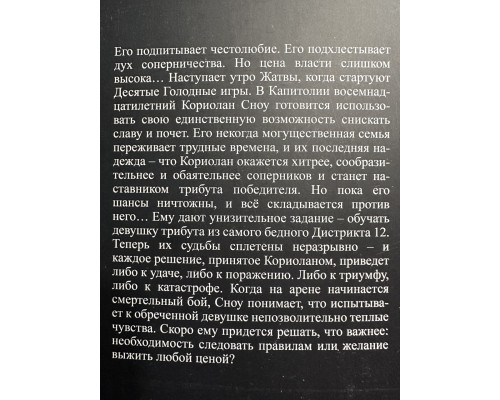 Его подпитывает честолюбие. Его подхлестывает дух соперничества. Но цена власти слишком высока… Наступает утро Жатвы, когда стартуют Десятые Голодные игры. В Капитолии восемнадцатилетний Кориолан Сноу готовится использовать свою единственную возможность снискать славу и почет. Его некогда могущественная семья переживает трудные времена, и их последняя надежда – что Кориолан окажется хитрее, сообразительнее и обаятельнее соперников и станет наставником трибута победителя. Но пока его шансы ничтожны, и всё складывается против него… Ему дают унизительное задание – обучать девушку трибута из самого бедного Дистрикта 12. Теперь их судьбы сплетены неразрывно – и каждое решение, принятое Кориоланом, приведет либо к удаче, либо к поражению. Либо к триумфу, либо к катастрофе. Когда на арене начинается смертельный бой, Сноу понимает, что испытывает к обреченной девушке непозволительно теплые чувства. Скоро ему придется решать, что важнее: необходимость следовать правилам или желание выжить любой ценой?